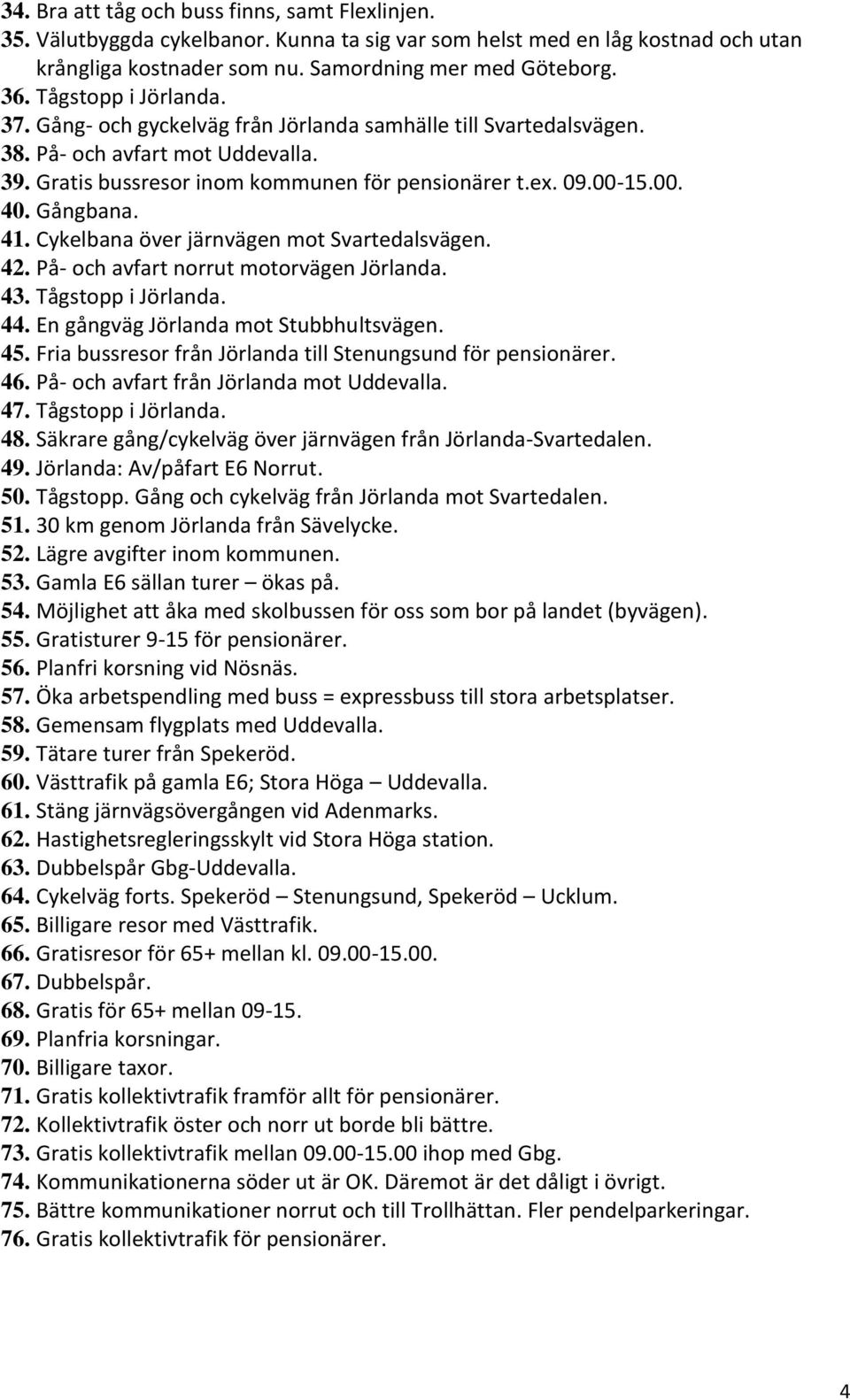 34. Bra att tåg och buss finns, samt Flexlinjen.
35. Välutbyggda cykelbanor. Kunna ta sig var som helst med en låg kostnad och utan krångliga kostnader som nu. Samordning mer med Göteborg.
36. Tågstopp i Jörlanda.
37. Gång- och gyckelväg från Jörlanda samhälle till Svartedalsvägen.
38. På- och avfart mot Uddevalla.
39. Gratis bussresor inom kommunen för pensionärer t.ex. 09.00-15.00.
40. Gångbana.
41. Cykelbana över järnvägen mot Svartedalsvägen.
42. På- och avfart norrut motorvägen Jörlanda.
43. Tågstopp i Jörlanda.
44. En gångväg Jörlanda mot Stubbhultsvägen.
45. Fria bussresor från Jörlanda till Stenungsund för pensionärer.
46. På- och avfart från Jörlanda mot Uddevalla.
47. Tågstopp i Jörlanda.
48. Säkrare gång/cykelväg över järnvägen från Jörlanda-Svartedalen.
49. Jörlanda: Av/påfart E6 Norrut.
50. Tågstopp. Gång och cykelväg från Jörlanda mot Svartedalen.
51. 30 km genom Jörlanda från Sävelycke.
52. Lägre avgifter inom kommunen.
53. Gamla E6 sällan turer – ökas på.
54. Möjlighet att åka med skolbussen för oss som bor på landet (byvägen).
55. Gratisturer 9-15 för pensionärer.
56. Planfri korsning vid Nösnäs.
57. Öka arbetspendling med buss = expressbuss till stora arbetsplatser.
58. Gemensam flygplats med Uddevalla.
59. Tätare turer från Spekeröd.
60. Västtrafik på gamla E6; Stora Höga – Uddevalla.
61. Stäng järnvägsövergången vid Adenmarks.
62. Hastighetsregleringsskylt vid Stora Höga station.
63. Dubbelspår Gbg-Uddevalla.
64. Cykelväg forts. Spekeröd – Stenungsund, Spekeröd – Ucklum.
65. Billigare resor med Västtrafik.
66. Gratisresor för 65+ mellan kl. 09.00-15.00.
67. Dubbelspår.
68. Gratis för 65+ mellan 09-15.
69. Planfria korsningar.
70. Billigare taxor.
71. Gratis kollektivtrafik framför allt för pensionärer.
72. Kollektivtrafik öster och norr ut borde bli bättre.
73. Gratis kollektivtrafik mellan 09.00-15.00 ihop med Gbg.
74. Kommunikationerna söder ut är OK. Däremot är det dåligt i övrigt.
75. Bättre kommunikationer norrut och till Trollhättan. Fler pendelparkeringar.
76. Gratis kollektivtrafik för pensionärer.

4